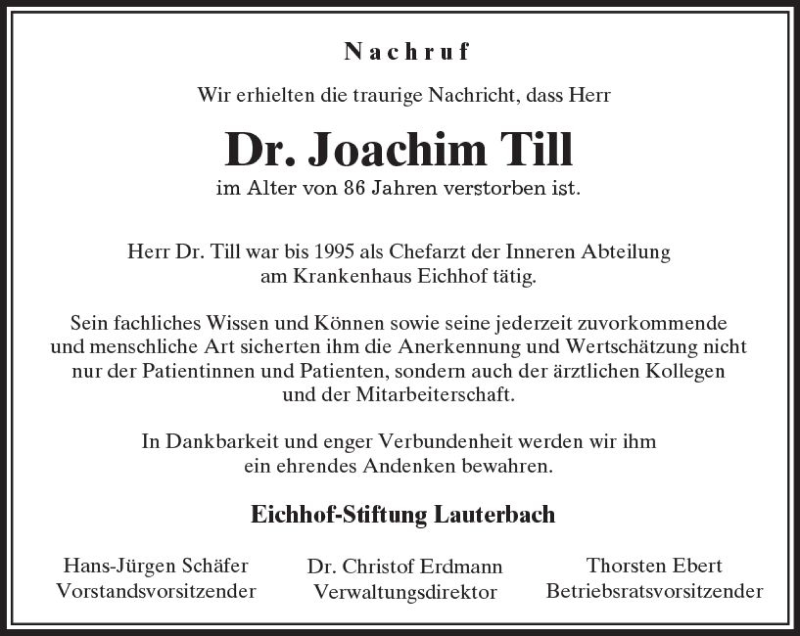 Nachruf

Wir erhielten die traurige Nachricht, dass Herr

Dr. Joachim Till

im Alter von 86 Jahren verstorben ist.

Herr Dr. Till war bis 1995 als Chefarzt der Inneren Abteilung am Krankenhaus Eichhof tätig.

Sein fachliches Wissen und Können sowie seine jederzeit zuvorkommende und menschliche Art sicherten ihm die Anerkennung und Wertschätzung nicht nur der Patientinnen und Patienten, sondern auch der ärztlichen Kollegen und der Mitarbeiterschaft.

In Dankbarkeit und enger Verbundenheit werden wir ihm ein ehrendes Andenken bewahren.

Eichhof-Stiftung Lauterbach

Hans-Jürgen Schäfer
Vorstandsvorsitzender

Dr. Christof Erdmann
Verwaltungsdirektor

Thorsten Ebert
Betriebsratsvorsitzender